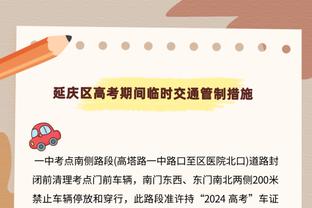 延庆区高考期间临时交通管制措施

一中考点南侧路段(高塔路一中路口至区医院北口)道路封闭前清理考点门前车辆，南门东西、东门南北两侧200米禁止车辆停放和穿行，此路段准许持“2024 高考”车证